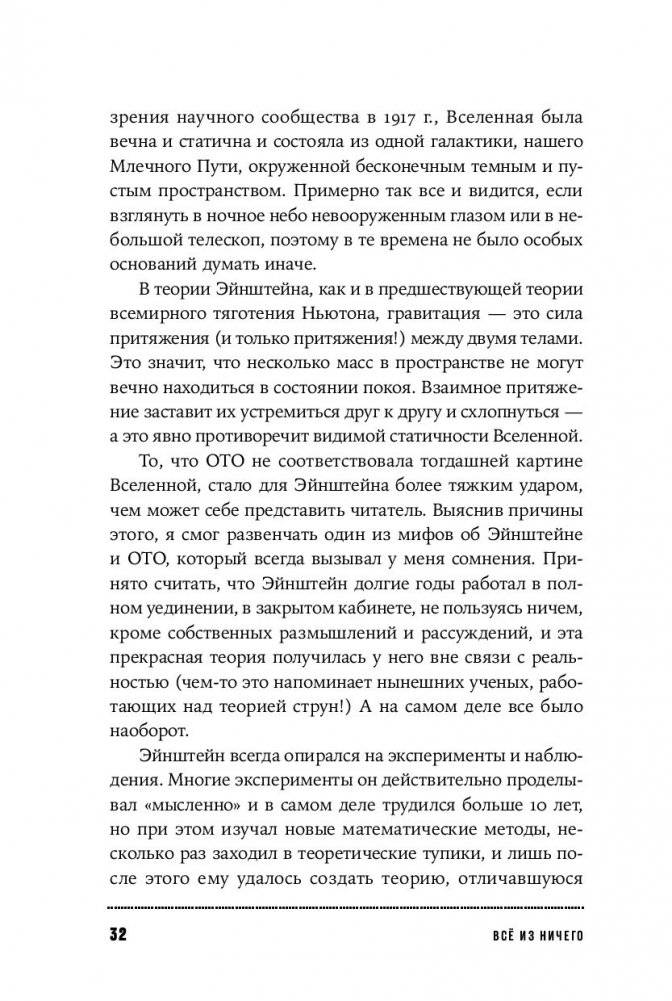 зрения научного сообщества в 1917 г., Вселенная была вечна и статична и состояла из одной галактики, нашего Млечного Пути, окруженной бесконечным темным и пустым пространством. Примерно так все и видится, если взглянуть в ночное небо невооруженным глазом или в небольшой телескоп, поэтому в те времена не было особых оснований думать иначе.

В теории Эйнштейна, как и в предшествующей теории всемирного тяготения Ньютона, гравитация — это сила притяжения (и только притяжения!) между двумя телами. Это значит, что несколько масс в пространстве не могут вечно находиться в состоянии покоя. Взаимное притяжение заставит их устремиться друг к другу и схлопнуться — а это явно противоречит видимой статичности Вселенной.

То, что ОТО не соответствовала тогдашней картине Вселенной, стало для Эйнштейна более тяжким ударом, чем может себе представить читатель. Выяснив причины этого, я смог развенчать один из мифов об Эйнштейне и ОТО, который всегда вызывал у меня сомнения. Принято считать, что Эйнштейн долгие годы работал в полном уединении, в закрытом кабинете, не пользуясь ничем, кроме собственных размышлений и рассуждений, и эта прекрасная теория получилась у него вне связи с реальностью (чем-то это напоминает нынешних ученых, работающих над теорией струн!) А на самом деле все было наоборот.

Эйнштейн всегда опирался на эксперименты и наблюдения. Многие эксперименты он действительно проделывал «мысленно» и в самом деле трудился больше 10 лет, но при этом изучал новые математические методы, несколько раз заходил в теоретические тупики, и лишь после этого ему удалось создать теорию, отличавшуюся

32 ВСЁ ИЗ НИЧЕГО